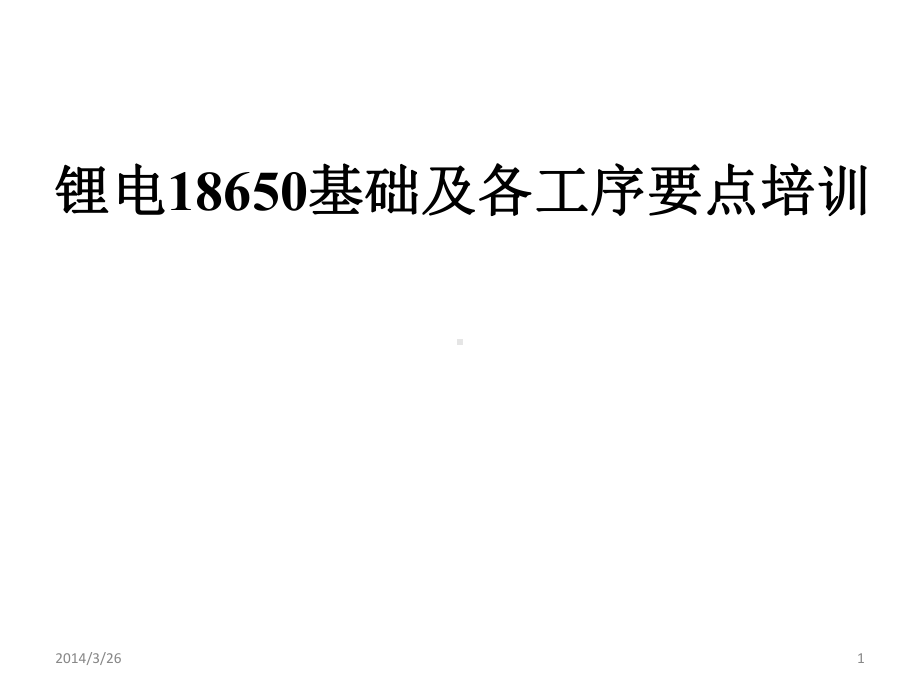 锂电18650基础及各工序要点培训

2014/3/26

1